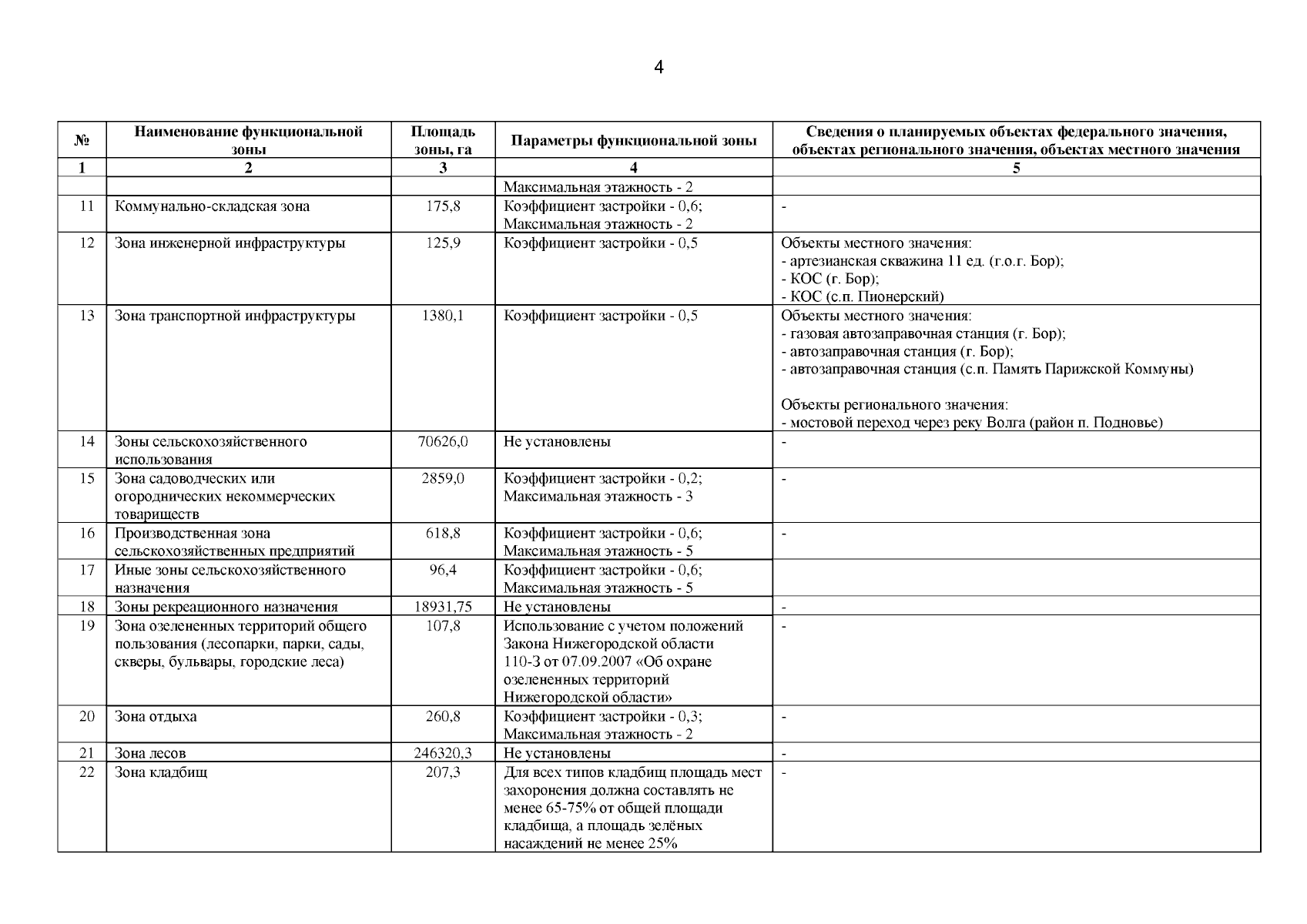 4

| № | Наименование функциональной зоны | Площадь зоны, га | Параметры функциональной зоны | Сведения о планируемых объектах федерального значения, объектах регионального значения, объектах местного значения |
|---|---|---|---|---|
| 1 | 2 | 3 | 4 | 5 |
| | | | Максимальная этажность - 2 | |
| 11 | Коммунально-складская зона | 175,8 | Коэффициент застройки - 0,6; Максимальная этажность - 2 | - |
| 12 | Зона инженерной инфраструктуры | 125,9 | Коэффициент застройки - 0,5 | Объекты местного значения: - артезианская скважина 11 ед. (г.о.г. Бор); - КОС (г. Бор); - КОС (с.п. Пионерский) |
| 13 | Зона транспортной инфраструктуры | 1380,1 | Коэффициент застройки - 0,5 | Объекты местного значения: - газовая автозаправочная станция (г. Бор); - автозаправочная станция (г. Бор); - автозаправочная станция (с.п. Память Парижской Коммуны) Объекты регионального значения: - мостовой переход через реку Волга (район п. Подновье) |
| 14 | Зоны сельскохозяйственного использования | 70626,0 | Не установлены | - |
| 15 | Зона садоводческих или огороднических некоммерческих товариществ | 2859,0 | Коэффициент застройки - 0,2; Максимальная этажность - 3 | - |
| 16 | Производственная зона сельскохозяйственных предприятий | 618,8 | Коэффициент застройки - 0,6; Максимальная этажность - 5 | - |
| 17 | Иные зоны сельскохозяйственного назначения | 96,4 | Коэффициент застройки - 0,6; Максимальная этажность - 5 | |
| 18 | Зоны рекреационного назначения | 18931,75 | Не установлены | - |
| 19 | Зона озелененных территорий общего пользования (лесопарки, парки, сады, скверы, бульвары, городские леса) | 107,8 | Использование с учетом положений Закона Нижегородской области 110-З от 07.09.2007 «Об охране озелененных территорий Нижегородской области» | - |
| 20 | Зона отдыха | 260,8 | Коэффициент застройки - 0,3; Максимальная этажность - 2 | - |
| 21 | Зона лесов | 246320,3 | Не установлены | - |
| 22 | Зона кладбищ | 207,3 | Для всех типов кладбищ площадь мест захоронения должна составлять не менее 65-75% от общей площади кладбища, а площадь зелёных насаждений не менее 25% | - |